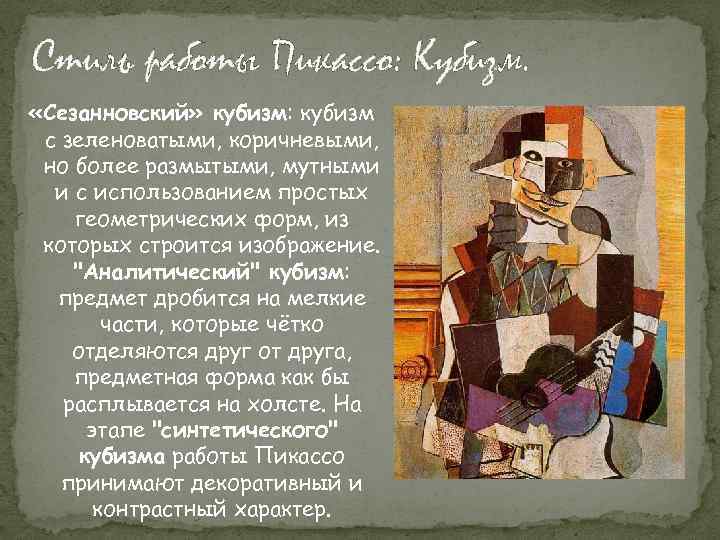 Стиль работы Пикассо: Кубизм.

«Сезанновский» кубизм: кубизм с зеленоватыми, коричневыми, но более размытыми, мутными и с использованием простых геометрических форм, из которых строится изображение. "Аналитический" кубизм: предмет дробится на мелкие части, которые чётко отделяются друг от друга, предметная форма как бы расплывается на холсте. На этапе "синтетического" кубизма работы Пикассо принимают декоративный и контрастный характер.